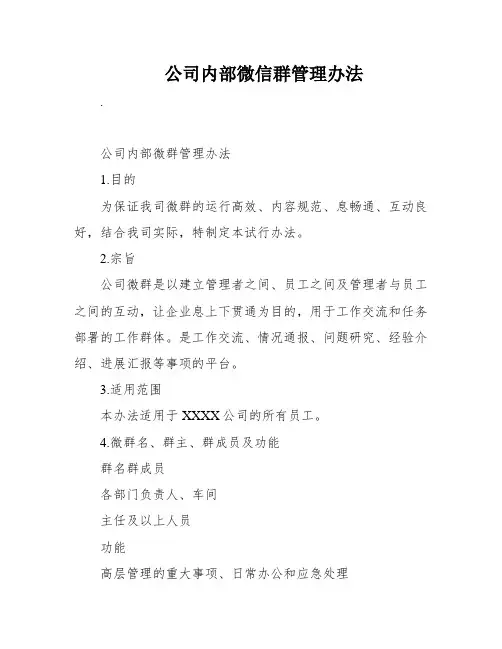 公司内部微信群管理办法

.

公司内部微群管理办法

1.目的

为保证我司微群的运行高效、内容规范、息畅通、互动良好，结合我司实际，特制定本试行办法。

2.宗旨

公司微群是以建立管理者之间、员工之间及管理者与员工之间的互动，让企业息上下贯通为目的，用于工作交流和任务部署的工作群体。是工作交流、情况通报、问题研究、经验介绍、进展汇报等事项的平台。

3.适用范围

本办法适用于XXXX公司的所有员工。

4.微群名、群主、群成员及功能

群名群成员

各部门负责人、车间

主任及以上人员

功能

高层管理的重大事项、日常办公和应急处理